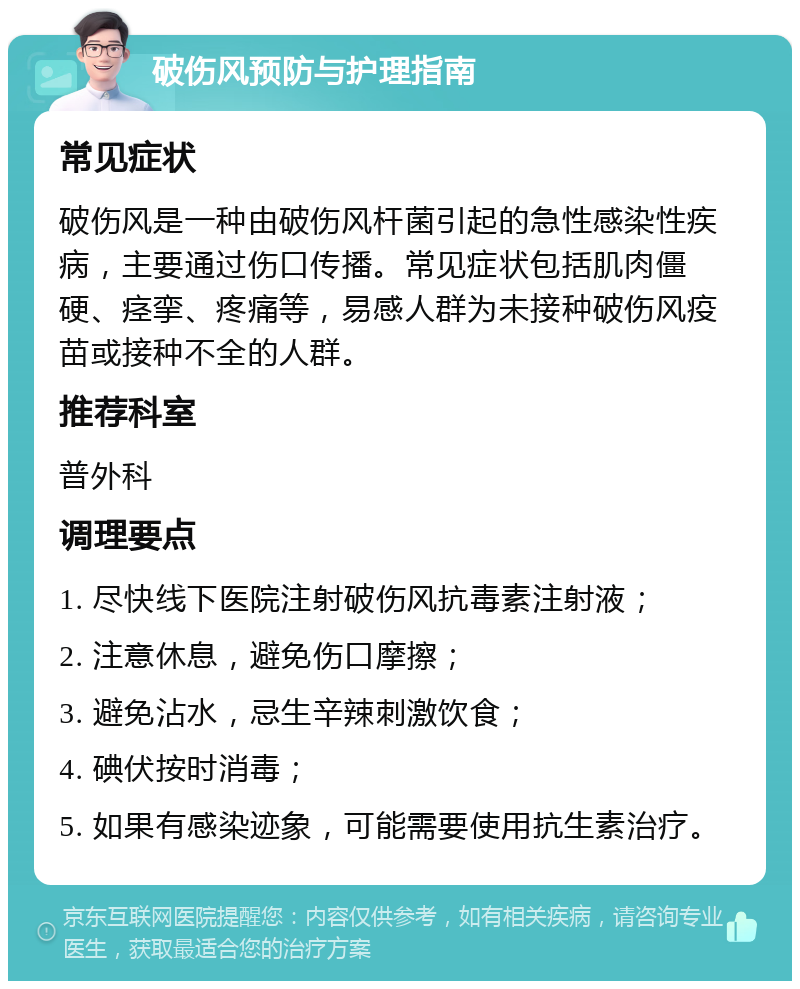 破伤风预防与护理指南

常见症状

破伤风是一种由破伤风杆菌引起的急性感染性疾病，主要通过伤口传播。常见症状包括肌肉僵硬、痉挛、疼痛等，易感人群为未接种破伤风疫苗或接种不全的人群。

推荐科室

普外科

调理要点

1. 尽快线下医院注射破伤风抗毒素注射液；

2. 注意休息，避免伤口摩擦；

3. 避免沾水，忌生辛辣刺激饮食；

4. 碘伏按时消毒；

5. 如果有感染迹象，可能需要使用抗生素治疗。

京东互联网医院提醒您：内容仅供参考，如有相关疾病，请咨询专业医生，获取最适合您的治疗方案